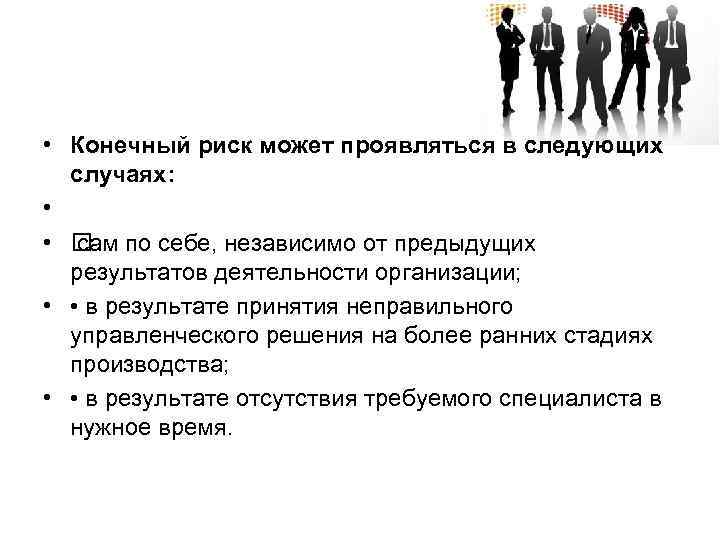 • Конечный риск может проявляться в следующих случаях:

• 

• сам по себе, независимо от предыдущих результатов деятельности организации;

• • в результате принятия неправильного управленческого решения на более ранних стадиях производства;

• • в результате отсутствия требуемого специалиста в нужное время.